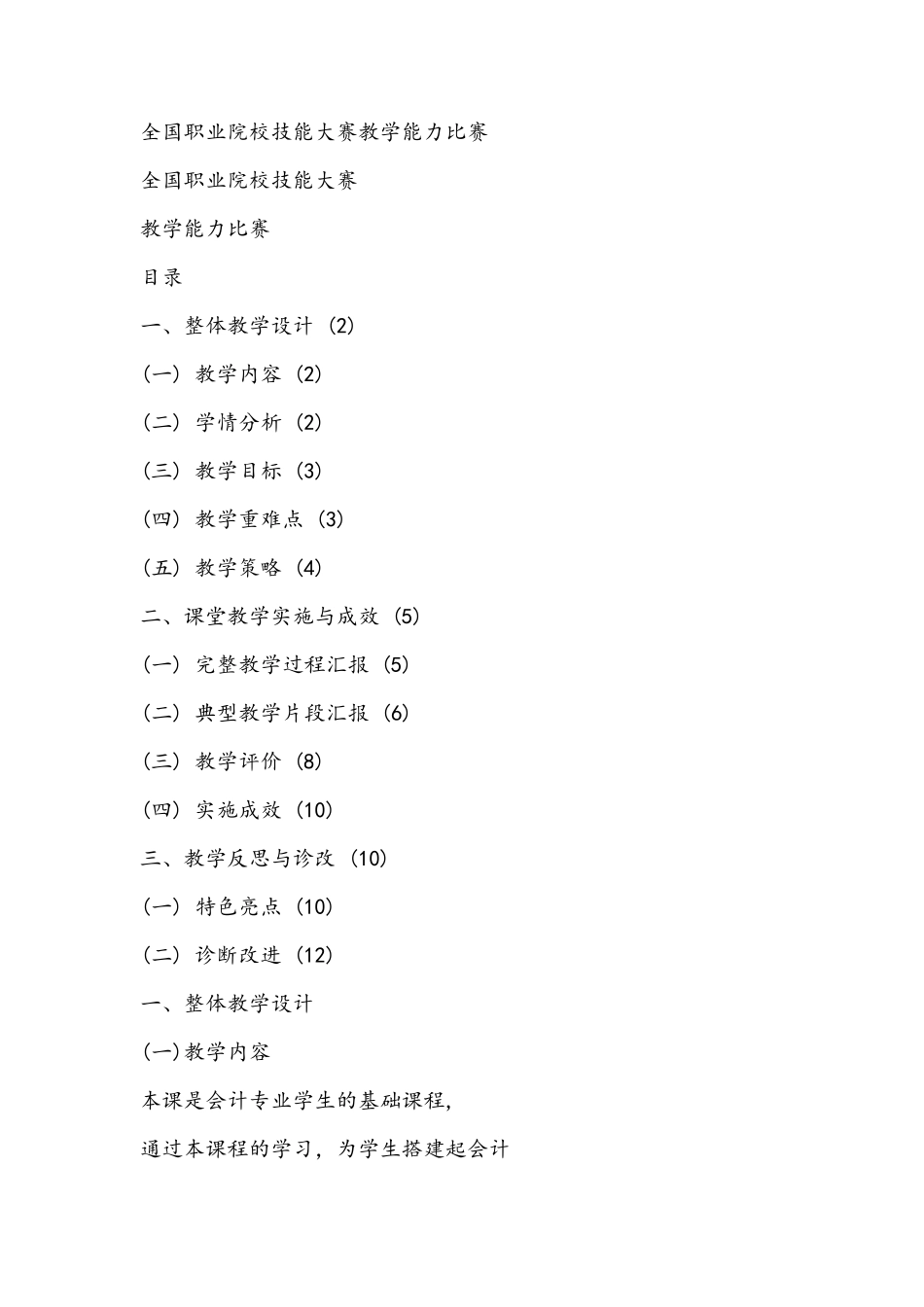 全国职业院校技能大赛教学能力比赛

全国职业院校技能大赛

教学能力比赛

目录

一、整体教学设计 (2)

(一) 教学内容 (2)

(二) 学情分析 (2)

(三) 教学目标 (3)

(四) 教学重难点 (3)

(五) 教学策略 (4)

二、课堂教学实施与成效 (5)

(一) 完整教学过程汇报 (5)

(二) 典型教学片段汇报 (6)

(三) 教学评价 (8)

(四) 实施成效 (10)

三、教学反思与诊改 (10)

(一) 特色亮点 (10)

(二) 诊断改进 (12)

一、整体教学设计

(一)教学内容

本课是会计专业学生的基础课程,

通过本课程的学习，为学生搭建起会计